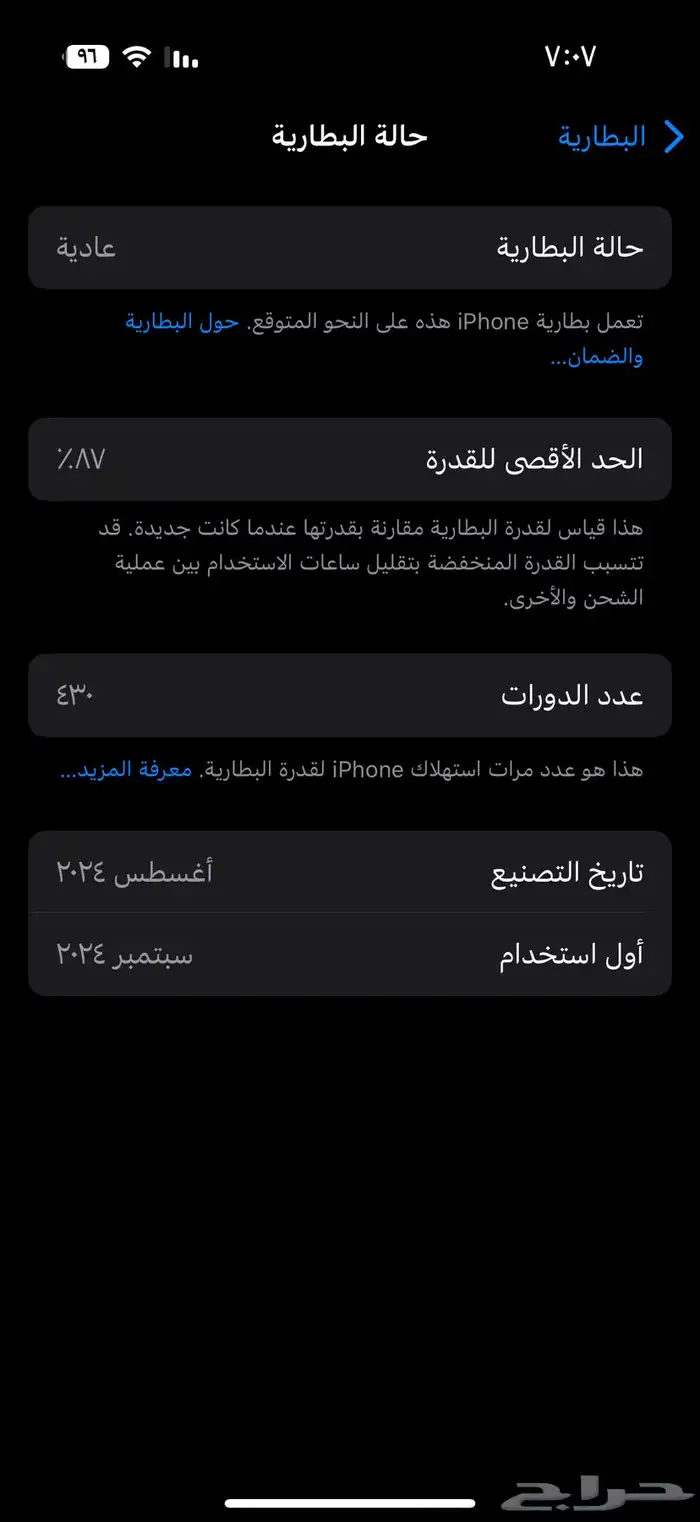 ٧:٠٧
٩٦

البطارية
حالة البطارية

حالة البطارية
عادية

تعمل بطارية iPhone هذه على النحو المتوقع. حول البطارية والضمان...

الحد الأقصى للقدرة
٪٨٧

هذا قياس لقدرة البطارية مقارنة بقدرتها عندما كانت جديدة. قد تتسبب القدرة المنخفضة بتقليل ساعات الاستخدام بين عملية الشحن والأخرى.

عدد الدورات
٤٣٠

هذا هو عدد مرات استهلاك iPhone لقدرة البطارية. معرفة المزيد...

تاريخ التصنيع
أغسطس ٢٠٢٤

أول استخدام
سبتمبر ٢٠٢٤

حراج